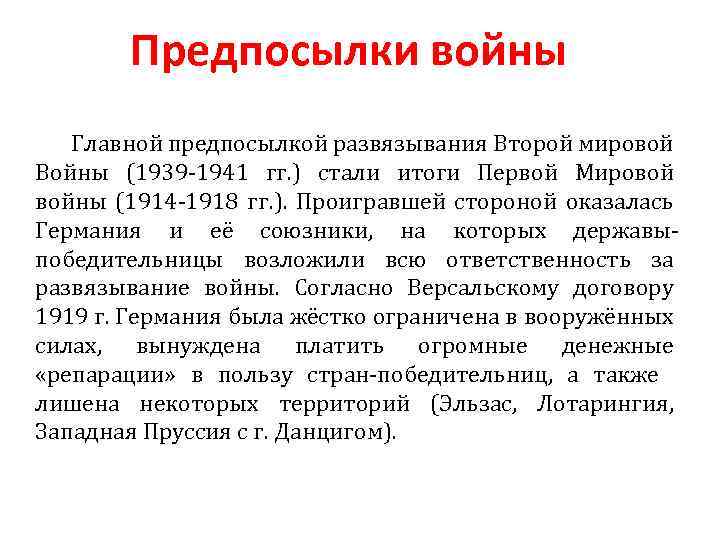 Предпосылки войны

Главной предпосылкой развязывания Второй мировой Войны (1939-1941 гг.) стали итоги Первой Мировой войны (1914-1918 гг.). Проигравшей стороной оказалась Германия и её союзники, на которых державы-победительницы возложили всю ответственность за развязывание войны. Согласно Версальскому договору 1919 г. Германия была жёстко ограничена в вооружённых силах, вынуждена платить огромные денежные «репарации» в пользу стран-победительниц, а также лишена некоторых территорий (Эльзас, Лотарингия, Западная Пруссия с г. Данцигом).